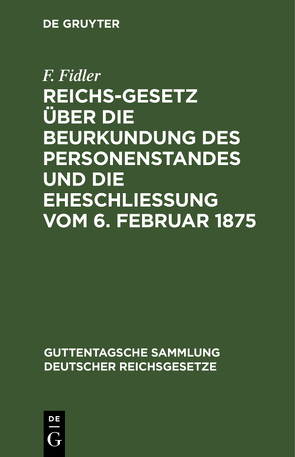 DE GRUYTER

F. Fidler

REICHS-GESETZ ÜBER DIE BEURKUNDUNG DES PERSONENSTANDES UND DIE EHESCHLIESSUNG VOM 6. FEBRUAR 1875

GUTTENTAGSCHE SAMMLUNG DEUTSCHER REICHSGESETZE

DE G